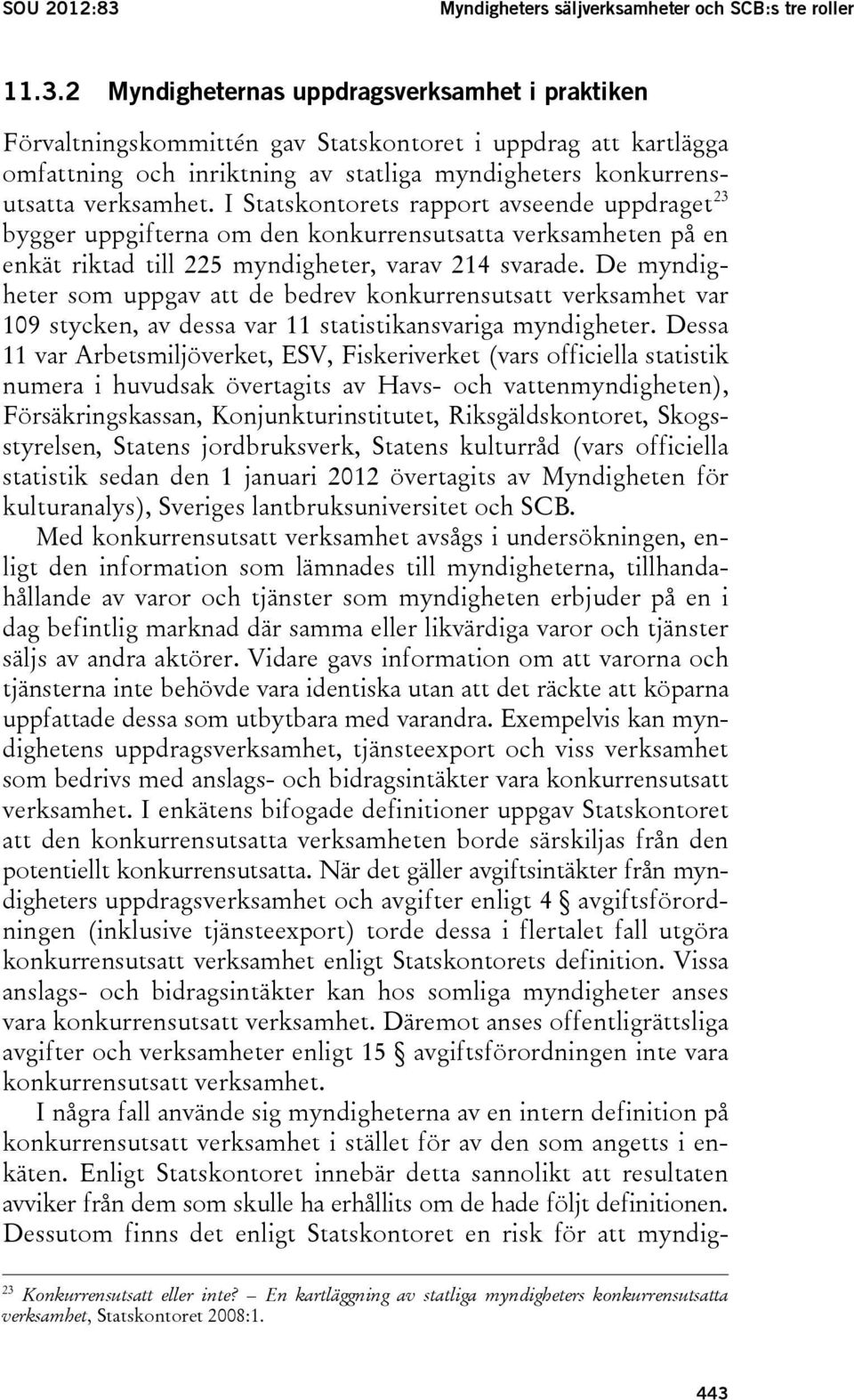 SOU 2012:83 Myndigheters säljverksamheter och SCB:s tre roller

11.3.2 Myndigheternas uppdragsverksamhet i praktiken

Förvaltningskommittén gav Statskontoret i uppdrag att kartlägga omfattning och inriktning av statliga myndigheters konkurrensutsatta verksamhet. I Statskontorets rapport avseende uppdraget$^{23}$ bygger uppgifterna om den konkurrensutsatta verksamheten på en enkät riktad till 225 myndigheter, varav 214 svarade. De myndigheter som uppgav att de bedrev konkurrensutsatt verksamhet var 109 stycken, av dessa var 11 statistikansvariga myndigheter. Dessa 11 var Arbetsmiljöverket, ESV, Fiskeriverket (vars officiella statistik numera i huvudsak övertagits av Havs- och vattenmyndigheten), Försäkringskassan, Konjunkturinstitutet, Riksgäldskontoret, Skogsstyrelsen, Statens jordbruksverk, Statens kulturråd (vars officiella statistik sedan den 1 januari 2012 övertagits av Myndigheten för kulturanalys), Sveriges lantbruksuniversitet och SCB.

Med konkurrensutsatt verksamhet avsågs i undersökningen, enligt den information som lämnades till myndigheterna, tillhandahållande av varor och tjänster som myndigheten erbjuder på en i dag befintlig marknad där samma eller likvärdiga varor och tjänster säljs av andra aktörer. Vidare gavs information om att varorna och tjänsterna inte behövde vara identiska utan att det räckte att köparna uppfattade dessa som utbytbara med varandra. Exempelvis kan myndighetens uppdragsverksamhet, tjänsteexport och viss verksamhet som bedrivs med anslags- och bidragsintäkter vara konkurrensutsatt verksamhet. I enkätens bifogade definitioner uppgav Statskontoret att den konkurrensutsatta verksamheten borde särskiljas från den potentiellt konkurrensutsatta. När det gäller avgiftsintäkter från myndigheters uppdragsverksamhet och avgifter enligt 4 § avgiftsförordningen (inklusive tjänsteexport) torde dessa i flertalet fall utgöra konkurrensutsatt verksamhet enligt Statskontorets definition. Vissa anslags- och bidragsintäkter kan hos somliga myndigheter anses vara konkurrensutsatt verksamhet. Däremot anses offentligrättsliga avgifter och verksamheter enligt 15 § avgiftsförordningen inte vara konkurrensutsatt verksamhet.

I några fall använde sig myndigheterna av en intern definition på konkurrensutsatt verksamhet i stället för av den som angetts i enkäten. Enligt Statskontoret innebär detta sannolikt att resultaten avviker från dem som skulle ha erhållits om de hade följt definitionen. Dessutom finns det enligt Statskontoret en risk för att myndig-

$^{23}$ Konkurrensutsatt eller inte? – En kartläggning av statliga myndigheters konkurrensutsatta verksamhet, Statskontoret 2008:1.

443